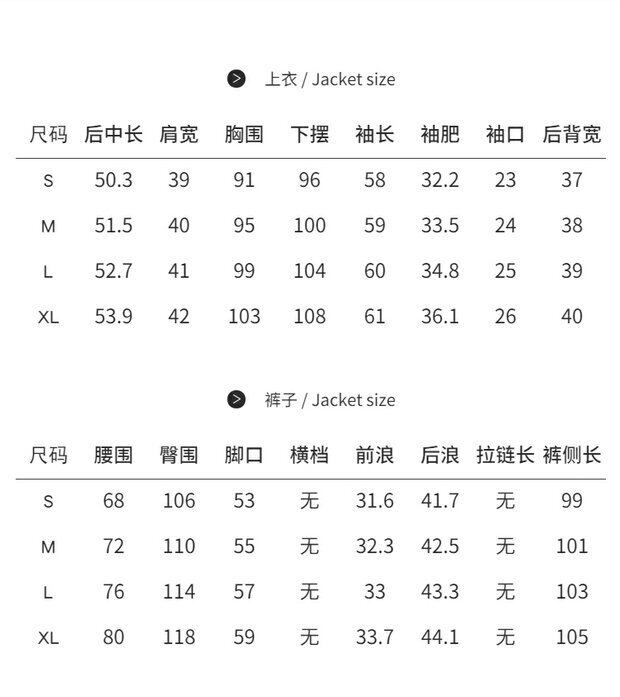 上衣 / Jacket size

| 尺码 | 后中长 | 肩宽 | 胸围 | 下摆 | 袖长 | 袖肥 | 袖口 | 后背宽 |
|---|---|---|---|---|---|---|---|---|
| S | 50.3 | 39 | 91 | 96 | 58 | 32.2 | 23 | 37 |
| M | 51.5 | 40 | 95 | 100 | 59 | 33.5 | 24 | 38 |
| L | 52.7 | 41 | 99 | 104 | 60 | 34.8 | 25 | 39 |
| XL | 53.9 | 42 | 103 | 108 | 61 | 36.1 | 26 | 40 |

裤子 / Jacket size

| 尺码 | 腰围 | 臀围 | 脚口 | 横档 | 前浪 | 后浪 | 拉链长 | 裤侧长 |
|---|---|---|---|---|---|---|---|---|
| S | 68 | 106 | 53 | 无 | 31.6 | 41.7 | 无 | 99 |
| M | 72 | 110 | 55 | 无 | 32.3 | 42.5 | 无 | 101 |
| L | 76 | 114 | 57 | 无 | 33 | 43.3 | 无 | 103 |
| XL | 80 | 118 | 59 | 无 | 33.7 | 44.1 | 无 | 105 |